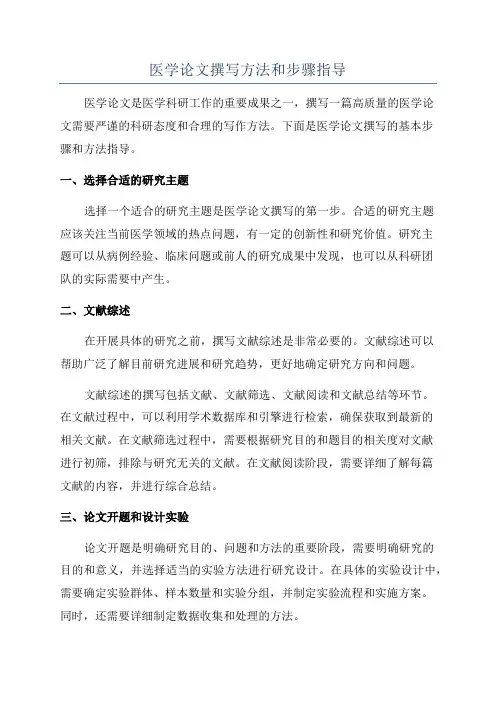 医学论文撰写方法和步骤指导

医学论文是医学科研工作的重要成果之一，撰写一篇高质量的医学论文需要严谨的科研态度和合理的写作方法。下面是医学论文撰写的基本步骤和方法指导。

一、选择合适的研究主题

选择一个适合的研究主题是医学论文撰写的第一步。合适的研究主题应该关注当前医学领域的热点问题，有一定的创新性和研究价值。研究主题可以从病例经验、临床问题或前人的研究成果中发现，也可以从科研团队的实际需要中产生。

二、文献综述

在开展具体的研究之前，撰写文献综述是非常必要的。文献综述可以帮助广泛了解目前研究进展和研究趋势，更好地确定研究方向和问题。

文献综述的撰写包括文献、文献筛选、文献阅读和文献总结等环节。在文献过程中，可以利用学术数据库和引擎进行检索，确保获取到最新的相关文献。在文献筛选过程中，需要根据研究目的和题目的相关度对文献进行初筛，排除与研究无关的文献。在文献阅读阶段，需要详细了解每篇文献的内容，并进行综合总结。

三、论文开题和设计实验

论文开题是明确研究目的、问题和方法的重要阶段，需要明确研究的目的和意义，并选择适当的实验方法进行研究设计。在具体的实验设计中，需要确定实验群体、样本数量和实验分组，并制定实验流程和实施方案。同时，还需要详细制定数据收集和处理的方法。